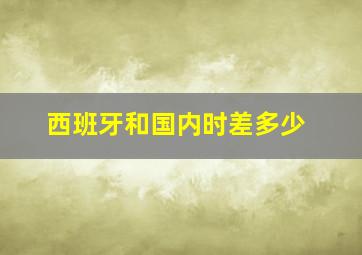 西班牙和国内时差多少